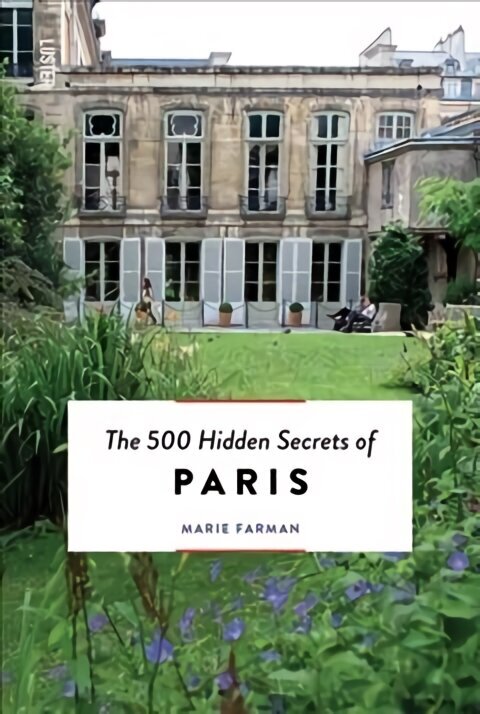 LUSTER

The 500 Hidden Secrets of
PARIS

MARIE FARMAN